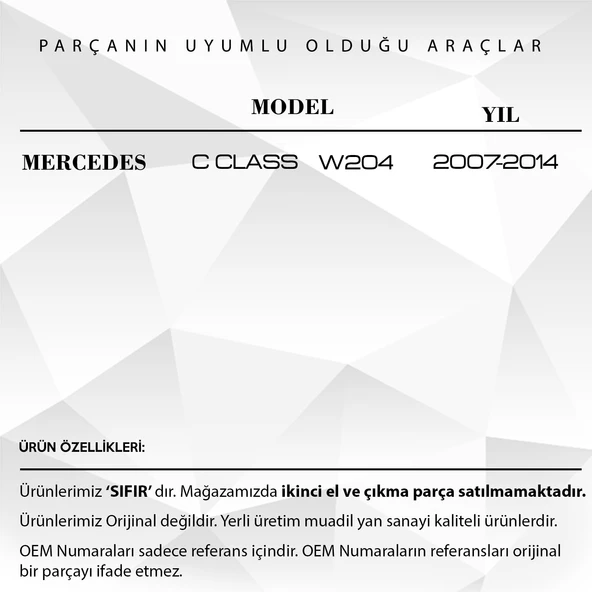 PARÇANIN UYUMLU OLDUĞU ARAÇLAR

| | MODEL | YIL |
|---|---|---|
| MERCEDES | C CLASS W204 | 2007-2014 |

ÜRÜN ÖZELLİKLERİ:

Ürünlerimiz 'SIFIR' dır. Mağazamızda ikinci el ve çıkma parça satılmamaktadır.

Ürünlerimiz Orijinal değildir. Yerli üretim muadil yan sanayi kaliteli ürünlerdir.

OEM Numaraları sadece referans içindir. OEM Numaraların referansları orijinal bir parçayı ifade etmez.